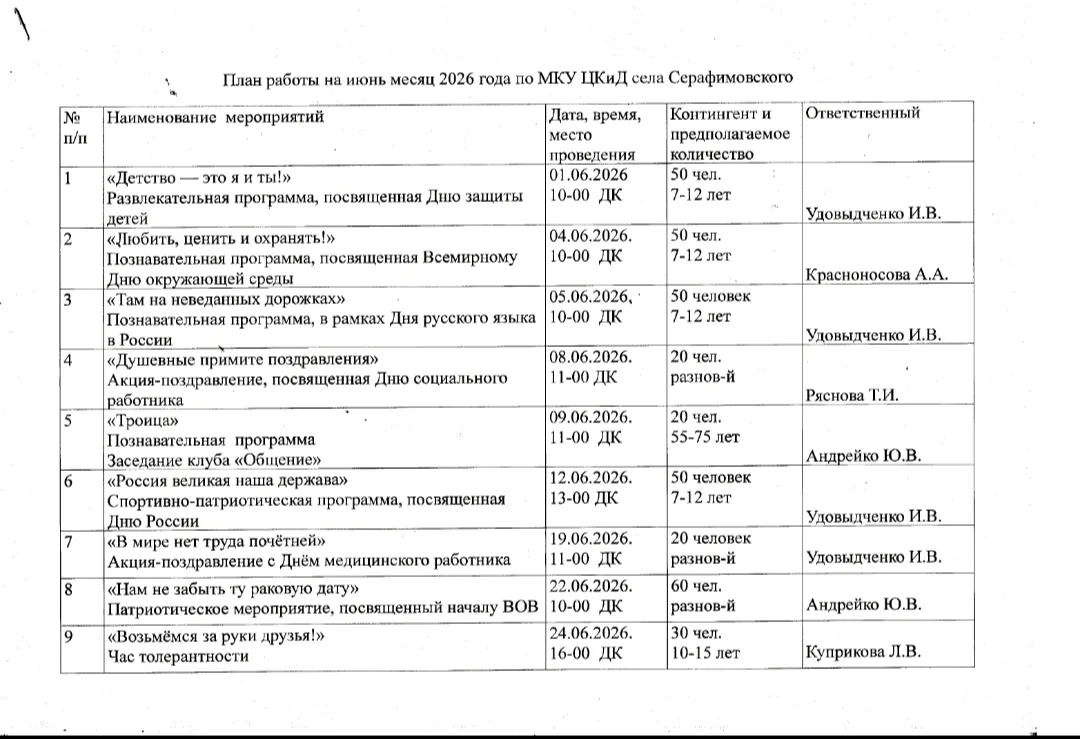 План работы на июнь месяц 2026 года по МКУ ЦКиД села Серафимовского

| № п/п | Наименование мероприятий | Дата, время, место проведения | Контингент и предполагаемое количество | Ответственный |
|---|---|---|---|---|
| 1 | «Детство — это я и ты!» Развлекательная программа, посвященная Дню защиты детей | 01.06.2026 10-00 ДК | 50 чел. 7-12 лет | Удовыдченко И.В. |
| 2 | «Любить, ценить и охранять!» Познавательная программа, посвященная Всемирному Дню окружающей среды | 04.06.2026. 10-00 ДК | 50 чел. 7-12 лет | Красноносова А.А. |
| 3 | «Там на неведанных дорожках» Познавательная программа, в рамках Дня русского языка в России | 05.06.2026, 10-00 ДК | 50 человек 7-12 лет | Удовыдченко И.В. |
| 4 | «Душевные примите поздравления» Акция-поздравление, посвященная Дню социального работника | 08.06.2026. 11-00 ДК | 20 чел. разнов-й | Ряснова Т.И. |
| 5 | «Троица» Познавательная программа Заседание клуба «Общение» | 09.06.2026. 11-00 ДК | 20 чел. 55-75 лет | Андрейко Ю.В. |
| 6 | «Россия великая наша держава» Спортивно-патриотическая программа, посвященная Дню России | 12.06.2026. 13-00 ДК | 50 человек 7-12 лет | Удовыдченко И.В. |
| 7 | «В мире нет труда почётней» Акция-поздравление с Днём медицинского работника | 19.06.2026. 11-00 ДК | 20 человек разнов-й | Удовыдченко И.В. |
| 8 | «Нам не забыть ту раковую дату» Патриотическое мероприятие, посвященный началу ВОВ | 22.06.2026. 10-00 ДК | 60 чел. разнов-й | Андрейко Ю.В. |
| 9 | «Возьмёмся за руки друзья!» Час толерантности | 24.06.2026. 16-00 ДК | 30 чел. 10-15 лет | Куприкова Л.В. |